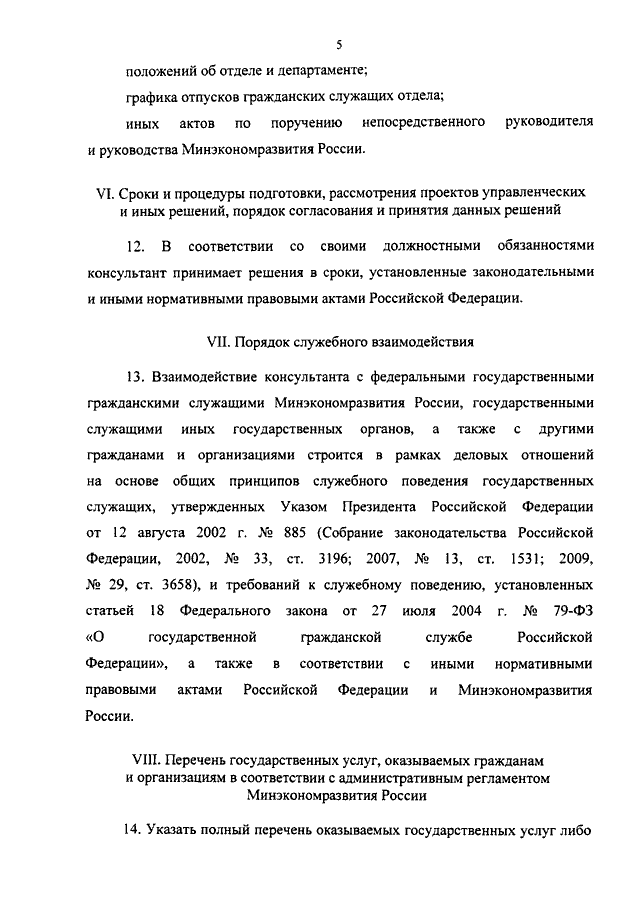 5

положений об отделе и департаменте;

графика отпусков гражданских служащих отдела;

иных актов по поручению непосредственного руководителя и руководства Минэкономразвития России.

VI. Сроки и процедуры подготовки, рассмотрения проектов управленческих и иных решений, порядок согласования и принятия данных решений

12. В соответствии со своими должностными обязанностями консультант принимает решения в сроки, установленные законодательными и иными нормативными правовыми актами Российской Федерации.

VII. Порядок служебного взаимодействия

13. Взаимодействие консультанта с федеральными государственными гражданскими служащими Минэкономразвития России, государственными служащими иных государственных органов, а также с другими гражданами и организациями строится в рамках деловых отношений на основе общих принципов служебного поведения государственных служащих, утвержденных Указом Президента Российской Федерации от 12 августа 2002 г. № 885 (Собрание законодательства Российской Федерации, 2002, № 33, ст. 3196; 2007, № 13, ст. 1531; 2009, № 29, ст. 3658), и требований к служебному поведению, установленных статьей 18 Федерального закона от 27 июля 2004 г. № 79-ФЗ «О государственной гражданской службе Российской Федерации», а также в соответствии с иными нормативными правовыми актами Российской Федерации и Минэкономразвития России.

VIII. Перечень государственных услуг, оказываемых гражданам и организациям в соответствии с административным регламентом Минэкономразвития России

14. Указать полный перечень оказываемых государственных услуг либо